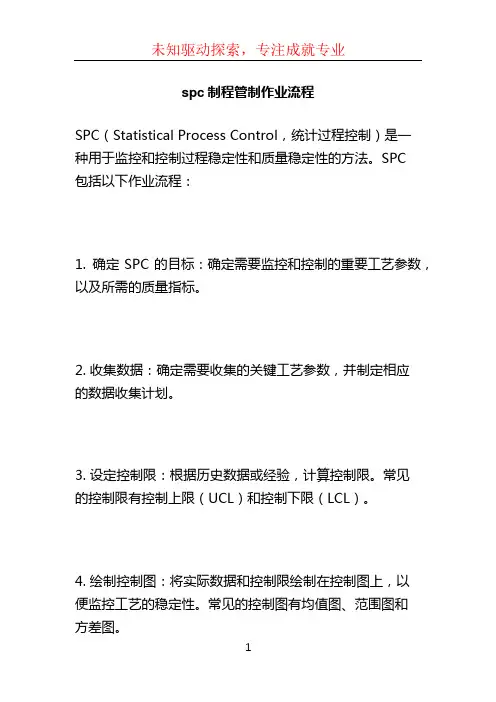 未知驱动探索，专注成就专业

spc 制程管制作业流程

SPC（Statistical Process Control，统计过程控制）是一种用于监控和控制过程稳定性和质量稳定性的方法。SPC 包括以下作业流程：

1. 确定 SPC 的目标：确定需要监控和控制的重要工艺参数，以及所需的质量指标。

2. 收集数据：确定需要收集的关键工艺参数，并制定相应的数据收集计划。

3. 设定控制限：根据历史数据或经验，计算控制限。常见的控制限有控制上限（UCL）和控制下限（LCL）。

4. 绘制控制图：将实际数据和控制限绘制在控制图上，以便监控工艺的稳定性。常见的控制图有均值图、范围图和方差图。

1